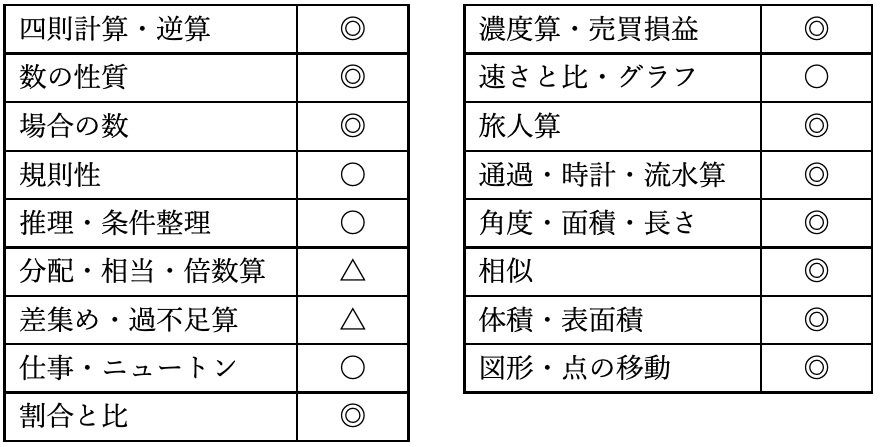 | 四則計算・逆算 | ◎ |
|---|---|
| 数の性質 | ◎ |
| 場合の数 | ◎ |
| 規則性 | ○ |
| 推理・条件整理 | ○ |
| 分配・相当・倍数算 | △ |
| 差集め・過不足算 | △ |
| 仕事・ニュートン | ○ |
| 割合と比 | ◎ |

| 濃度算・売買損益 | ◎ |
|---|---|
| 速さと比・グラフ | ○ |
| 旅人算 | ◎ |
| 通過・時計・流水算 | ◎ |
| 角度・面積・長さ | ◎ |
| 相似 | ◎ |
| 体積・表面積 | ◎ |
| 図形・点の移動 | ◎ |